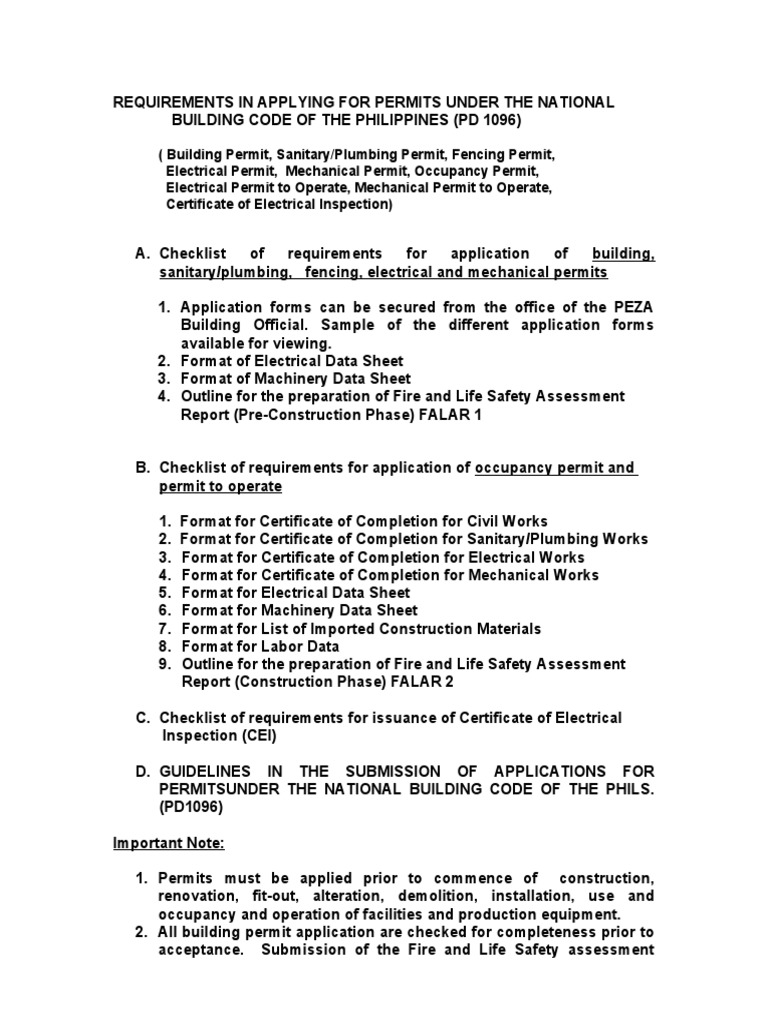 REQUIREMENTS IN APPLYING FOR PERMITS UNDER THE NATIONAL BUILDING CODE OF THE PHILIPPINES (PD 1096)

( Building Permit, Sanitary/Plumbing Permit, Fencing Permit, Electrical Permit, Mechanical Permit, Occupancy Permit, Electrical Permit to Operate, Mechanical Permit to Operate, Certificate of Electrical Inspection)

A. Checklist of requirements for application of building, sanitary/plumbing, fencing, electrical and mechanical permits

1. Application forms can be secured from the office of the PEZA Building Official. Sample of the different application forms available for viewing.
2. Format of Electrical Data Sheet
3. Format of Machinery Data Sheet
4. Outline for the preparation of Fire and Life Safety Assessment Report (Pre-Construction Phase) FALAR 1

B. Checklist of requirements for application of occupancy permit and permit to operate

1. Format for Certificate of Completion for Civil Works
2. Format for Certificate of Completion for Sanitary/Plumbing Works
3. Format for Certificate of Completion for Electrical Works
4. Format for Certificate of Completion for Mechanical Works
5. Format for Electrical Data Sheet
6. Format for Machinery Data Sheet
7. Format for List of Imported Construction Materials
8. Format for Labor Data
9. Outline for the preparation of Fire and Life Safety Assessment Report (Construction Phase) FALAR 2

C. Checklist of requirements for issuance of Certificate of Electrical Inspection (CEI)

D. GUIDELINES IN THE SUBMISSION OF APPLICATIONS FOR PERMITSUNDER THE NATIONAL BUILDING CODE OF THE PHILS. (PD1096)

Important Note:

1. Permits must be applied prior to commence of construction, renovation, fit-out, alteration, demolition, installation, use and occupancy and operation of facilities and production equipment.
2. All building permit application are checked for completeness prior to acceptance. Submission of the Fire and Life Safety assessment